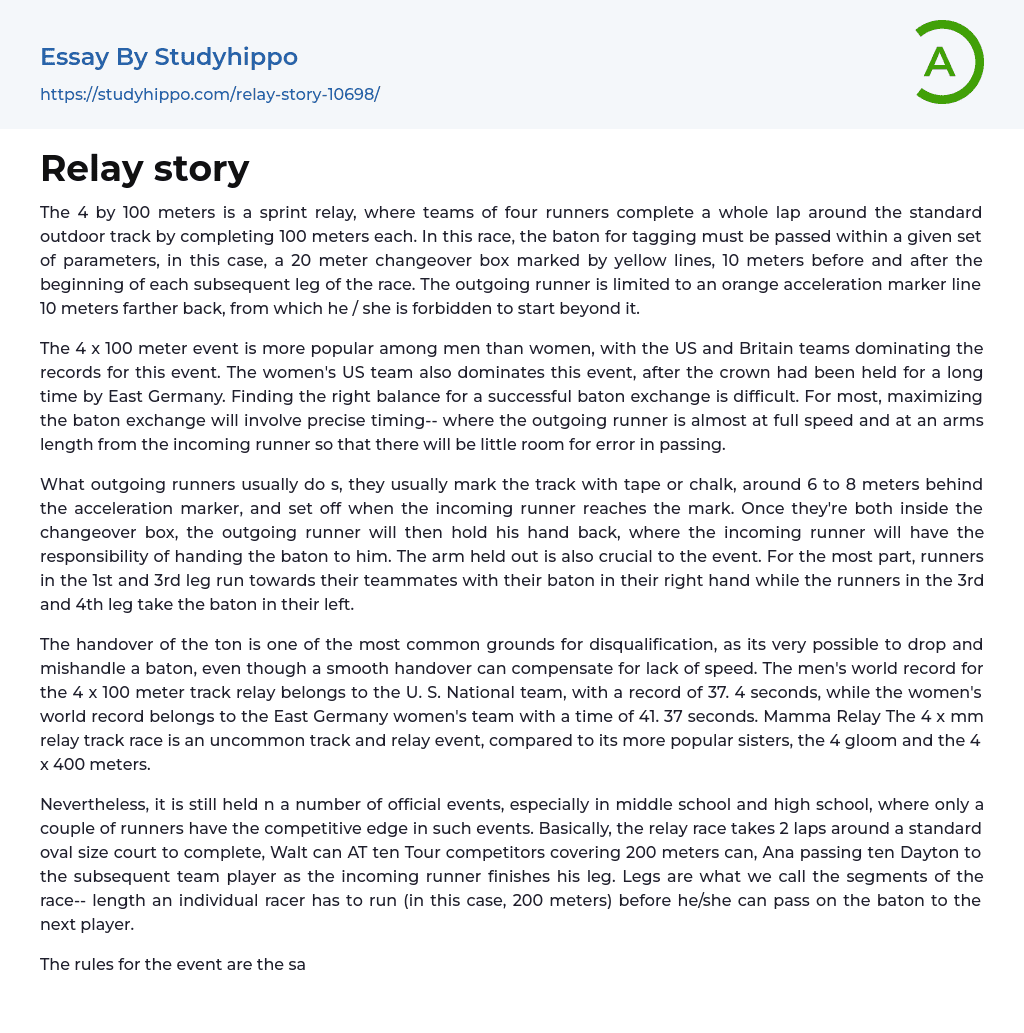 Essay By Studyhippo
https://studyhippo.com/relay-story-10698/

A

Relay story

The 4 by 100 meters is a sprint relay, where teams of four runners complete a whole lap around the standard outdoor track by completing 100 meters each. In this race, the baton for tagging must be passed within a given set of parameters, in this case, a 20 meter changeover box marked by yellow lines, 10 meters before and after the beginning of each subsequent leg of the race. The outgoing runner is limited to an orange acceleration marker line 10 meters farther back, from which he / she is forbidden to start beyond it.

The 4 x 100 meter event is more popular among men than women, with the US and Britain teams dominating the records for this event. The women's US team also dominates this event, after the crown had been held for a long time by East Germany. Finding the right balance for a successful baton exchange is difficult. For most, maximizing the baton exchange will involve precise timing-- where the outgoing runner is almost at full speed and at an arms length from the incoming runner so that there will be little room for error in passing.

What outgoing runners usually do s, they usually mark the track with tape or chalk, around 6 to 8 meters behind the acceleration marker, and set off when the incoming runner reaches the mark. Once they're both inside the changeover box, the outgoing runner will then hold his hand back, where the incoming runner will have the responsibility of handing the baton to him. The arm held out is also crucial to the event. For the most part, runners in the 1st and 3rd leg run towards their teammates with their baton in their right hand while the runners in the 3rd and 4th leg take the baton in their left.

The handover of the ton is one of the most common grounds for disqualification, as its very possible to drop and mishandle a baton, even though a smooth handover can compensate for lack of speed. The men's world record for the 4 x 100 meter track relay belongs to the U. S. National team, with a record of 37. 4 seconds, while the women's world record belongs to the East Germany women's team with a time of 41. 37 seconds. Mamma Relay The 4 x mm relay track race is an uncommon track and relay event, compared to its more popular sisters, the 4 gloom and the 4 x 400 meters.

Nevertheless, it is still held n a number of official events, especially in middle school and high school, where only a couple of runners have the competitive edge in such events. Basically, the relay race takes 2 laps around a standard oval size court to complete, Walt can AT ten Tour competitors covering 200 meters can, Ana passing ten Dayton to the subsequent team player as the incoming runner finishes his leg. Legs are what we call the segments of the race-- length an individual racer has to run (in this case, 200 meters) before he/she can pass on the baton to the next player.

The rules for the event are the sa